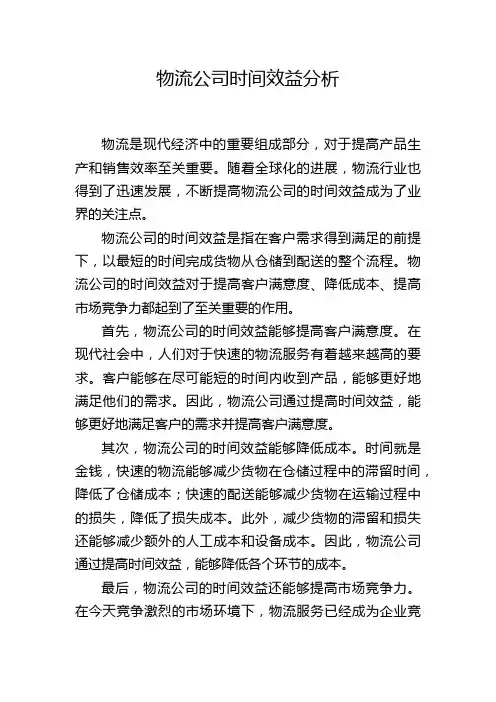 物流公司时间效益分析

物流是现代经济中的重要组成部分，对于提高产品生产和销售效率至关重要。随着全球化的进展，物流行业也得到了迅速发展，不断提高物流公司的时间效益成为了业界的关注点。

物流公司的时间效益是指在客户需求得到满足的前提下，以最短的时间完成货物从仓储到配送的整个流程。物流公司的时间效益对于提高客户满意度、降低成本、提高市场竞争力都起到了至关重要的作用。

首先，物流公司的时间效益能够提高客户满意度。在现代社会中，人们对于快速的物流服务有着越来越高的要求。客户能够在尽可能短的时间内收到产品，能够更好地满足他们的需求。因此，物流公司通过提高时间效益，能够更好地满足客户的需求并提高客户满意度。

其次，物流公司的时间效益能够降低成本。时间就是金钱，快速的物流能够减少货物在仓储过程中的滞留时间，降低了仓储成本；快速的配送能够减少货物在运输过程中的损失，降低了损失成本。此外，减少货物的滞留和损失还能够减少额外的人工成本和设备成本。因此，物流公司通过提高时间效益，能够降低各个环节的成本。

最后，物流公司的时间效益还能够提高市场竞争力。在今天竞争激烈的市场环境下，物流服务已经成为企业竞